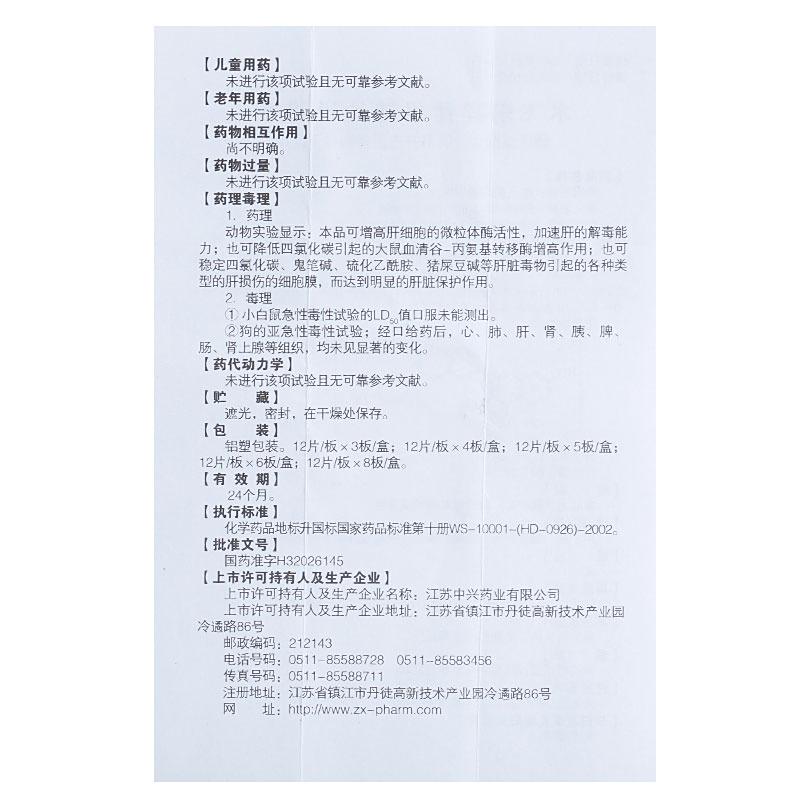 【儿童用药】
未进行该项试验且无可靠参考文献。

【老年用药】
未进行该项试验且无可靠参考文献。

【药物相互作用】
尚不明确。

【药物过量】
未进行该项试验且无可靠参考文献。

【药理毒理】
1. 药理
动物实验显示：本品可增高肝细胞的微粒体酶活性，加速肝的解毒能力；也可降低四氯化碳引起的大鼠血清谷-丙氨基转移酶增高作用；也可稳定四氯化碳、鬼笔碱、硫化乙酰胺、猪屎豆碱等肝脏毒物引起的各种类型的肝损伤的细胞膜，而达到明显的肝脏保护作用。
2. 毒理
① 小白鼠急性毒性试验的$LD_{50}$值口服未能测出。
② 狗的亚急性毒性试验；经口给药后，心、肺、肝、肾、胰、脾、肠、肾上腺等组织，均未见显著的变化。

【药代动力学】
未进行该项试验且无可靠参考文献。

【贮　　藏】
遮光，密封，在干燥处保存。

【包　　装】
铝塑包装。12片/板×3板/盒；12片/板×4板/盒；12片/板×5板/盒；12片/板×6板/盒；12片/板×8板/盒。

【有 效 期】
24个月。

【执行标准】
化学药品地标升国标国家药品标准第十册WS-10001-(HD-0926)-2002。

【批准文号】
国药准字H32026145

【上市许可持有人及生产企业】
上市许可持有人及生产企业名称：江苏中兴药业有限公司
上市许可持有人及生产企业地址：江苏省镇江市丹徒高新技术产业园冷遹路86号
邮政编码：212143
电话号码：0511-85588728　0511-85583456
传真号码：0511-85588711
注册地址：江苏省镇江市丹徒高新技术产业园冷遹路86号
网　　址：http://www.zx-pharm.com